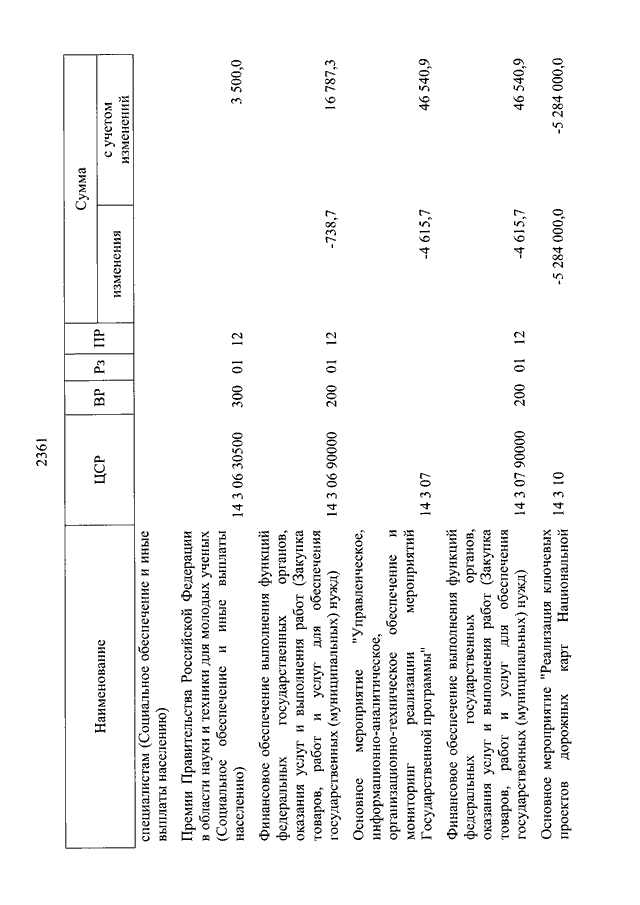 2361

| Наименование | ЦСР | ВР | Рз | ПР | Сумма изменения | Сумма с учетом изменений |
|---|---|---|---|---|---|---|
| специалистам (Социальное обеспечение и иные выплаты населению) | | | | | | |
| Премии Правительства Российской Федерации в области науки и техники для молодых ученых (Социальное обеспечение и иные выплаты населению) | 14 3 06 30500 | 300 | 01 | 12 | | 3 500,0 |
| Финансовое обеспечение выполнения функций федеральных государственных органов, оказания услуг и выполнения работ (Закупка товаров, работ и услуг для обеспечения государственных (муниципальных) нужд) | 14 3 06 90000 | 200 | 01 | 12 | -738,7 | 16 787,3 |
| Основное мероприятие "Управленческое, информационно-аналитическое, организационно-техническое обеспечение и мониторинг реализации мероприятий Государственной программы" | 14 3 07 | | | | -4 615,7 | 46 540,9 |
| Финансовое обеспечение выполнения функций федеральных государственных органов, оказания услуг и выполнения работ (Закупка товаров, работ и услуг для обеспечения государственных (муниципальных) нужд) | 14 3 07 90000 | 200 | 01 | 12 | -4 615,7 | 46 540,9 |
| Основное мероприятие "Реализация ключевых проектов дорожных карт Национальной | 14 3 10 | | | | -5 284 000,0 | -5 284 000,0 |